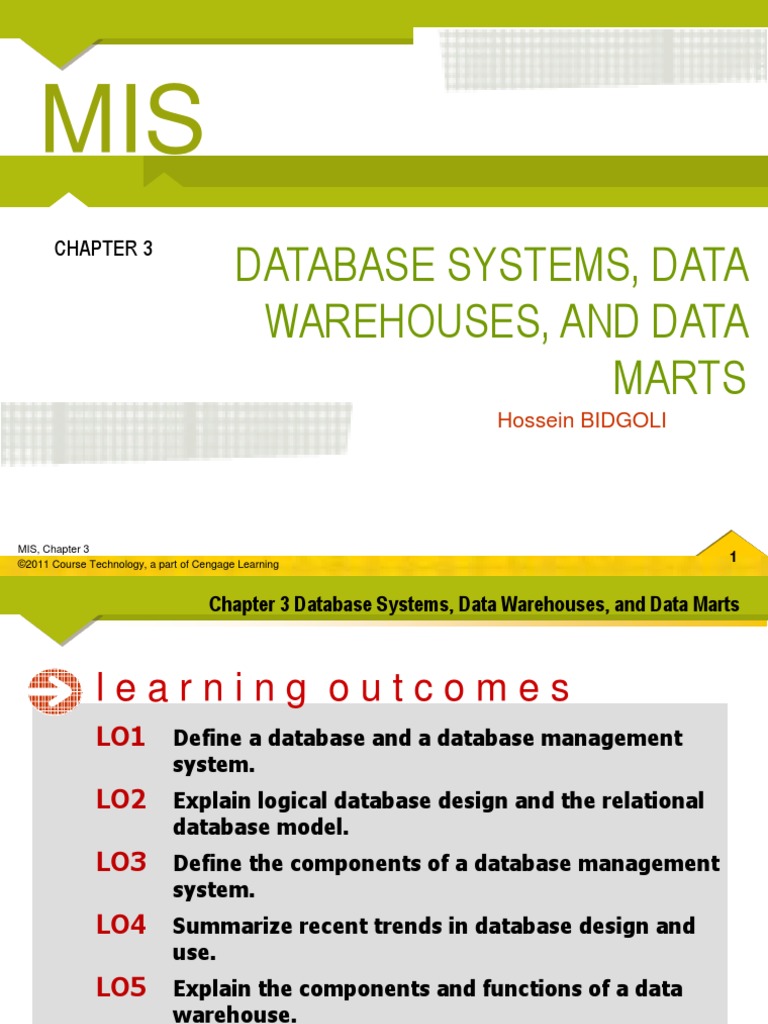 MIS

CHAPTER 3

DATABASE SYSTEMS, DATA WAREHOUSES, AND DATA MARTS

Hossein BIDGOLI

MIS, Chapter 3
©2011 Course Technology, a part of Cengage Learning

1

Chapter 3 Database Systems, Data Warehouses, and Data Marts

learning outcomes

LO1 Define a database and a database management system.

LO2 Explain logical database design and the relational database model.

LO3 Define the components of a database management system.

LO4 Summarize recent trends in database design and use.

LO5 Explain the components and functions of a data warehouse.